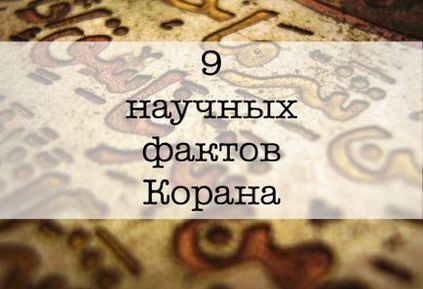 9
научных
фактов
Корана